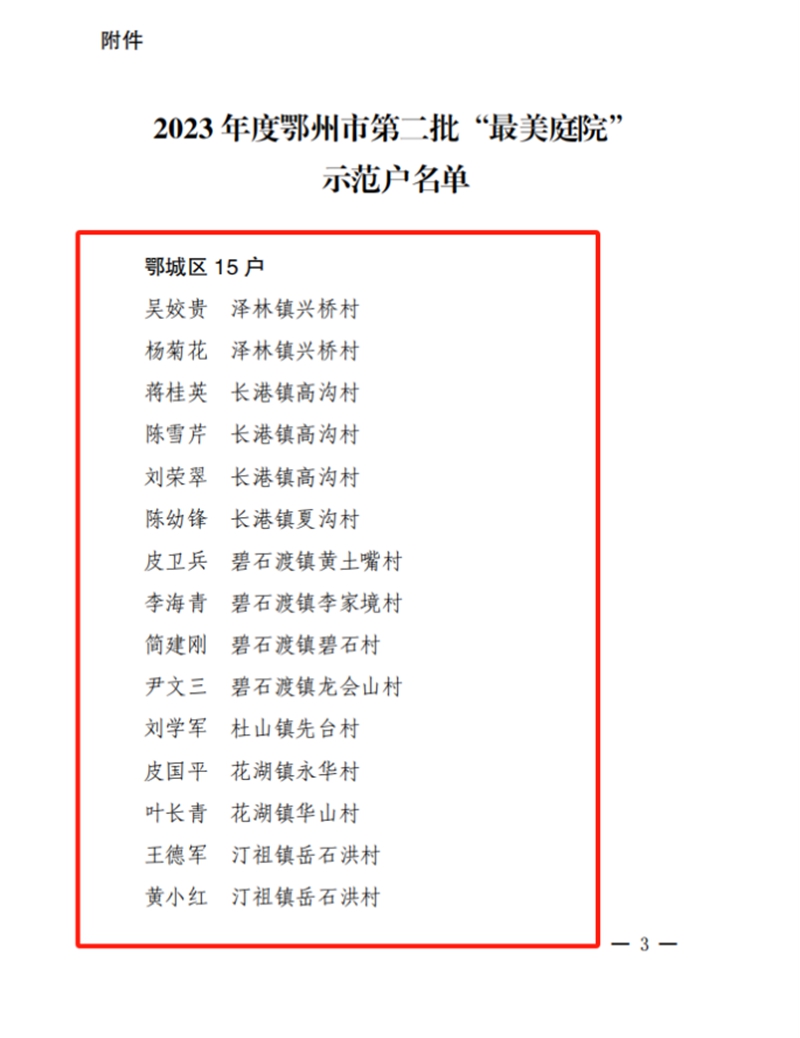 附件

2023年度鄂州市第二批“最美庭院”
示范户名单

鄂城区15户
吴姣贵 泽林镇兴桥村
杨菊花 泽林镇兴桥村
蒋桂英 长港镇高沟村
陈雪芹 长港镇高沟村
刘荣翠 长港镇高沟村
陈幼锋 长港镇夏沟村
皮卫兵 碧石渡镇黄土嘴村
李海青 碧石渡镇李家境村
简建刚 碧石渡镇碧石村
尹文三 碧石渡镇龙会山村
刘学军 杜山镇先台村
皮国平 花湖镇永华村
叶长青 花湖镇华山村
王德军 汀祖镇岳石洪村
黄小红 汀祖镇岳石洪村

— 3 —